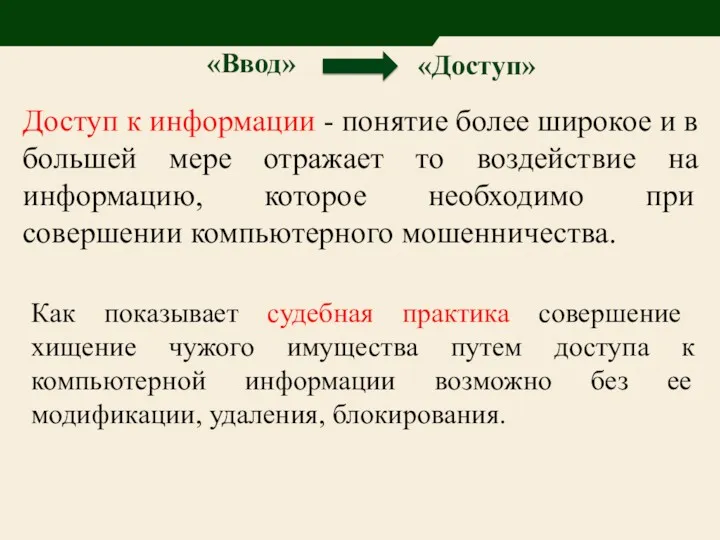 «Ввод» «Доступ»

Доступ к информации - понятие более широкое и в большей мере отражает то воздействие на информацию, которое необходимо при совершении компьютерного мошенничества.

Как показывает судебная практика совершение хищение чужого имущества путем доступа к компьютерной информации возможно без ее модификации, удаления, блокирования.